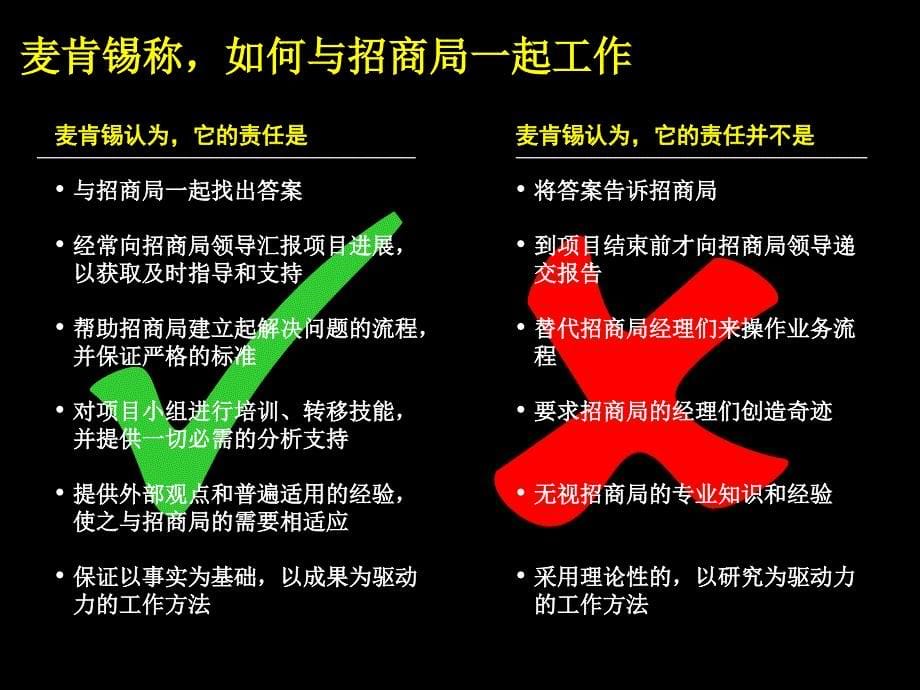 麦肯锡称，如何与招商局一起工作

麦肯锡认为，它的责任是

• 与招商局一起找出答案

• 经常向招商局领导汇报项目进展，以获取及时指导和支持

• 帮助招商局建立起解决问题的流程，并保证严格的标准

• 对项目小组进行培训、转移技能，并提供一切必需的分析支持

• 提供外部观点和普遍适用的经验，使之与招商局的需要相适应

• 保证以事实为基础，以成果为驱动力的工作方法

麦肯锡认为，它的责任并不是

• 将答案告诉招商局

• 到项目结束前才向招商局领导递交报告

• 替代招商局经理们来操作业务流程

• 要求招商局的经理们创造奇迹

• 无视招商局的专业知识和经验

• 采用理论性的，以研究为驱动力的工作方法